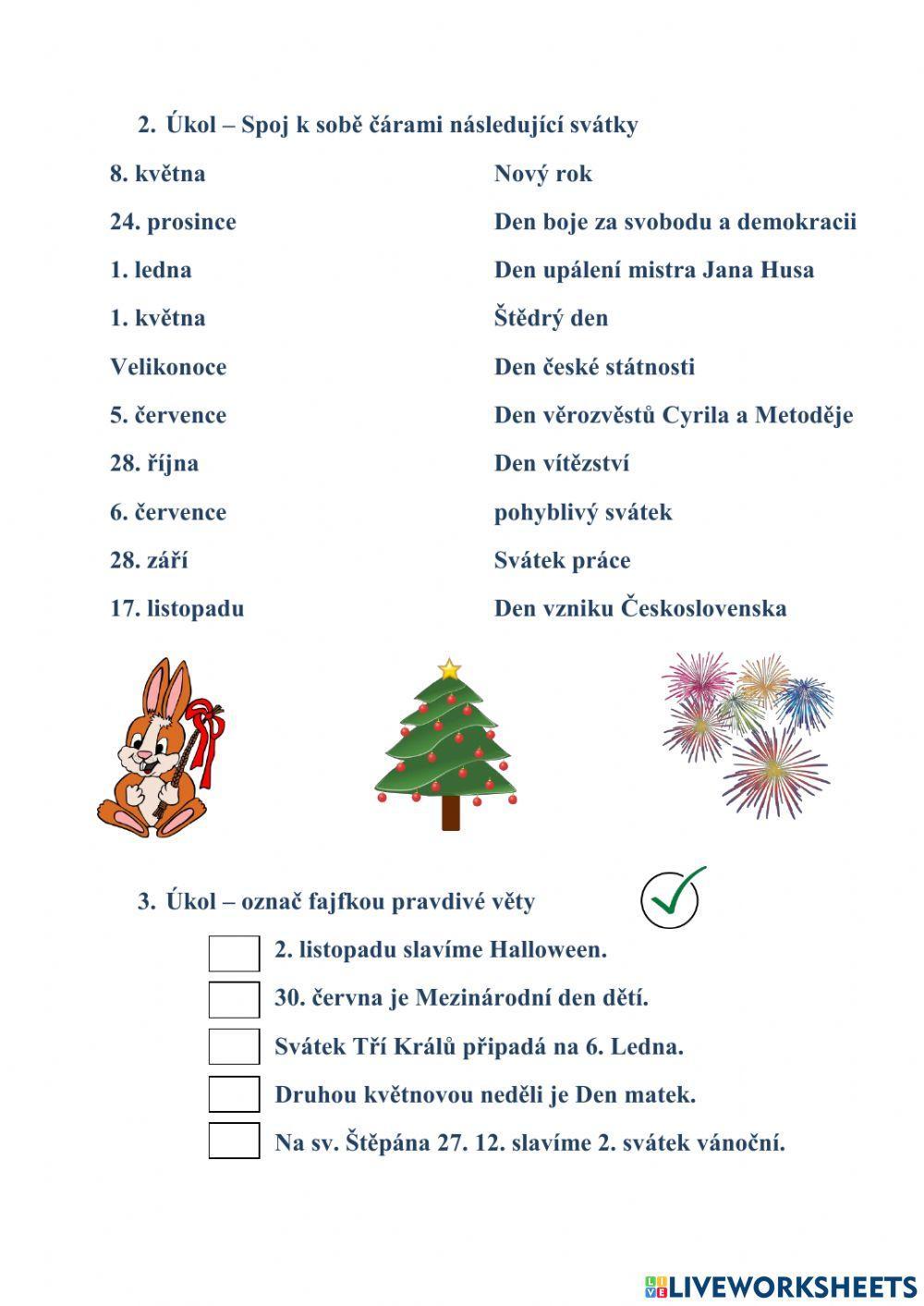 2. Úkol – Spoj k sobě čárami následující svátky

8. května

24. prosince

1. ledna

1. května

Velikonoce

5. července

28. října

6. července

28. září

17. listopadu

Nový rok

Den boje za svobodu a demokracii

Den upálení mistra Jana Husa

Štědrý den

Den české státnosti

Den věrozvěstů Cyrila a Metoděje

Den vítězství

pohyblivý svátek

Svátek práce

Den vzniku Československa

3. Úkol – označ fajfkou pravdivé věty

2. listopadu slavíme Halloween.

30. června je Mezinárodní den dětí.

Svátek Tří Králů připadá na 6. Ledna.

Druhou květnovou neděli je Den matek.

Na sv. Štěpána 27. 12. slavíme 2. svátek vánoční.

LIVEWORKSHEETS